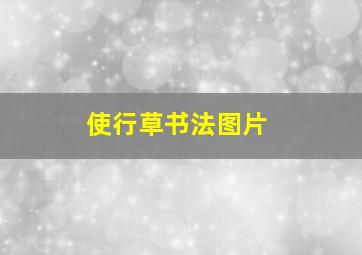 使行草书法图片